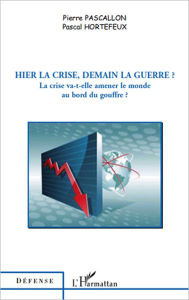 Pierre PASCALLON
Pascal HORTEFEUX

HIER LA CRISE, DEMAIN LA GUERRE ?
La crise va-t-elle amener le monde au bord du gouffre ?

DÉFENSE

L'Harmattan